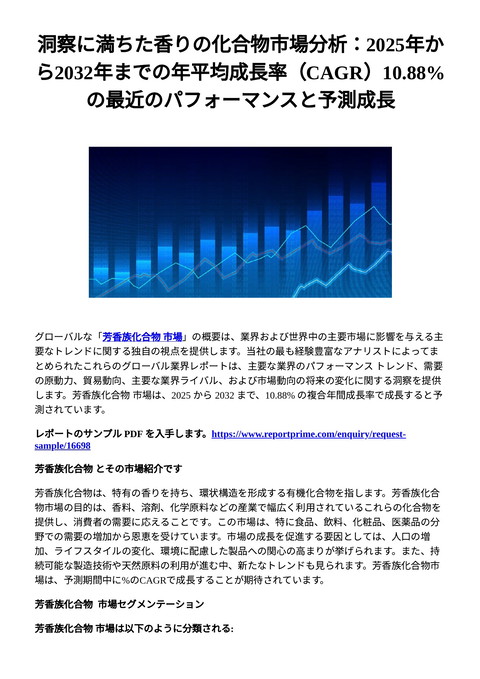 洞察に満ちた香りの化合物市場分析：2025年から2032年までの年平均成長率（CAGR）10.88%の最近のパフォーマンスと予測成長

グローバルな「芳香族化合物 市場」の概要は、業界および世界中の主要市場に影響を与える主要なトレンドに関する独自の視点を提供します。当社の最も経験豊富なアナリストによってまとめられたこれらのグローバル業界レポートは、主要な業界のパフォーマンス トレンド、需要の原動力、貿易動向、主要な業界ライバル、および市場動向の将来の変化に関する洞察を提供します。芳香族化合物 市場は、2025 から 2032 まで、10.88% の複合年間成長率で成長すると予測されています。

レポートのサンプル PDF を入手します。https://www.reportprime.com/enquiry/request-sample/16698

芳香族化合物 とその市場紹介です

芳香族化合物は、特有の香りを持ち、環状構造を形成する有機化合物を指します。芳香族化合物市場の目的は、香料、溶剤、化学原料などの産業で幅広く利用されているこれらの化合物を提供し、消費者の需要に応えることです。この市場は、特に食品、飲料、化粧品、医薬品の分野での需要の増加から恩恵を受けています。市場の成長を促進する要因としては、人口の増加、ライフスタイルの変化、環境に配慮した製品への関心の高まりが挙げられます。また、持続可能な製造技術や天然原料の利用が進む中、新たなトレンドも見られます。芳香族化合物市場は、予測期間中に%のCAGRで成長することが期待されています。

芳香族化合物 市場セグメンテーション

芳香族化合物 市場は以下のように分類される: